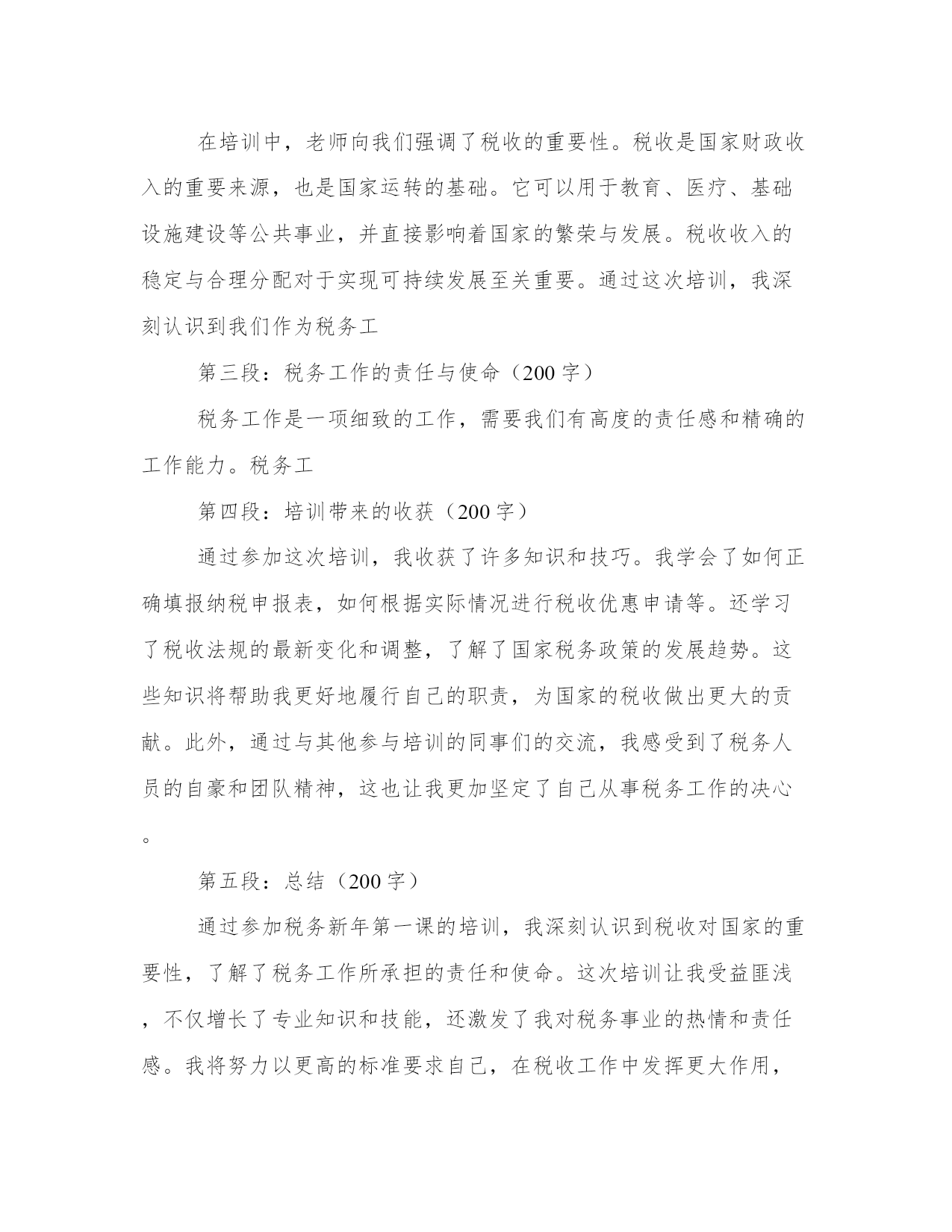 在培训中，老师向我们强调了税收的重要性。税收是国家财政收入的重要来源，也是国家运转的基础。它可以用于教育、医疗、基础设施建设等公共事业，并直接影响着国家的繁荣与发展。税收收入的稳定与合理分配对于实现可持续发展至关重要。通过这次培训，我深刻认识到我们作为税务工

第三段：税务工作的责任与使命（200字）

税务工作是一项细致的工作，需要我们有高度的责任感和精确的工作能力。税务工

第四段：培训带来的收获（200字）

通过参加这次培训，我收获了许多知识和技巧。我学会了如何正确填报纳税申报表，如何根据实际情况进行税收优惠申请等。还学习了税收法规的最新变化和调整，了解了国家税务政策的发展趋势。这些知识将帮助我更好地履行自己的职责，为国家的税收做出更大的贡献。此外，通过与其他参与培训的同事们的交流，我感受到了税务人员的自豪和团队精神，这也让我更加坚定了自己从事税务工作的决心。

第五段：总结（200字）

通过参加税务新年第一课的培训，我深刻认识到税收对国家的重要性，了解了税务工作所承担的责任和使命。这次培训让我受益匪浅，不仅增长了专业知识和技能，还激发了我对税务事业的热情和责任感。我将努力以更高的标准要求自己，在税收工作中发挥更大作用，